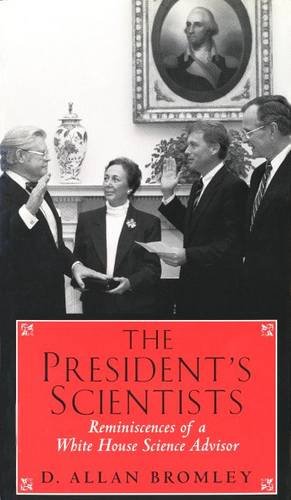 THE PRESIDENT'S SCIENTISTS

Reminiscences of a White House Science Advisor

D. ALLAN BROMLEY